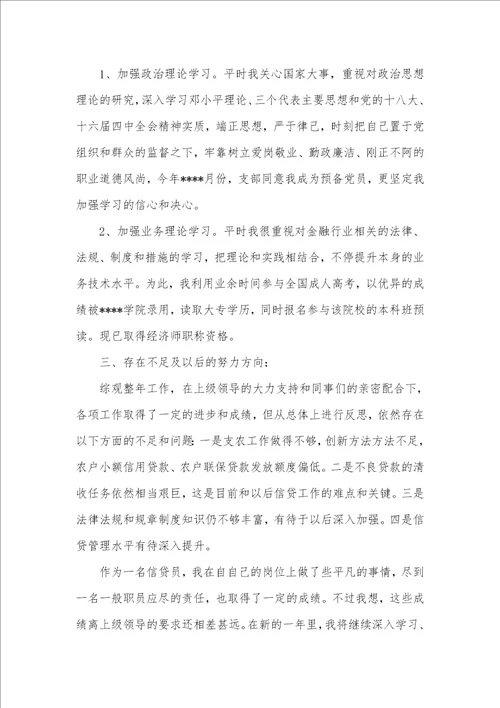 1、加强政治理论学习。平时我关心国家大事，重视对政治思想理论的研究，深入学习邓小平理论、三个代表主要思想和党的十八大、十六届四中全会精神实质，端正思想，严于律己，时刻把自己置于党组织和群众的监督之下，牢靠树立爱岗敬业、勤政廉洁、刚正不阿的职业道德风尚，今年****月份，支部同意我成为预备党员，更坚定我加强学习的信心和决心。

2、加强业务理论学习。平时我很重视对金融行业相关的法律、法规、制度和措施的学习，把理论和实践相结合，不停提升本身的业务技术水平。为此，我利用业余时间参与全国成人高考，以优异的成绩被****学院录用，读取大专学历，同时报名参与该院校的本科班预读。现已取得经济师职称资格。

三、存在不足及以后的努力方向：

综观整年工作，在上级领导的大力支持和同事们的亲密配合下，各项工作取得了一定的进步和成绩，但从总体上进行反思，依然存在以下方面的不足和问题：一是支农工作做得不够，创新方法方法不足，农户小额信用贷款、农户联保贷款发放额度偏低。二是不良贷款的清收任务依然相当艰巨，这是目前和以后信贷工作的难点和关键。三是法律法规和规章制度知识仍不够丰富，有待于以后深入加强。四是信贷管理水平有待深入提升。

作为一名信贷员，我在自自己的岗位上做了些平凡的事情，尽到一名一般职员应尽的责任，也取得了一定的成绩。不过我想，这些成绩离上级领导的要求还相差甚远。在新的一年里，我将继续深入学习、